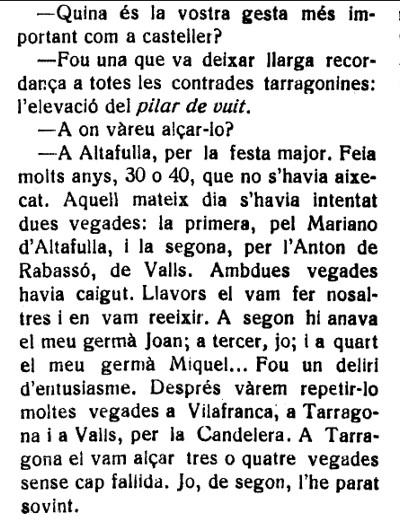 —Quina és la vostra gesta més important com a casteller?

—Fou una que va deixar llarga recordança a totes les contrades tarragonines: l'elevació del pilar de vuit.

—A on vàreu alçar-lo?

—A Altafulla, per la festa major. Feia molts anys, 30 o 40, que no s'havia aixecat. Aquell mateix dia s'havia intentat dues vegades: la primera, pel Mariano d'Altafulla, i la segona, per l'Anton de Rabassó, de Valls. Ambdues vegades havia caigut. Llavors el vam fer nosaltres i en vam reeixir. A segon hi anava el meu germà Joan; a tercer, jo; i a quart el meu germà Miquel... Fou un deliri d'entusiasme. Després vàrem repetir-lo moltes vegades a Vilafranca, a Tarragona i a Valls, per la Candelera. A Tarragona el vam alçar tres o quatre vegades sense cap fallida. Jo, de segon, l'he parat sovint.